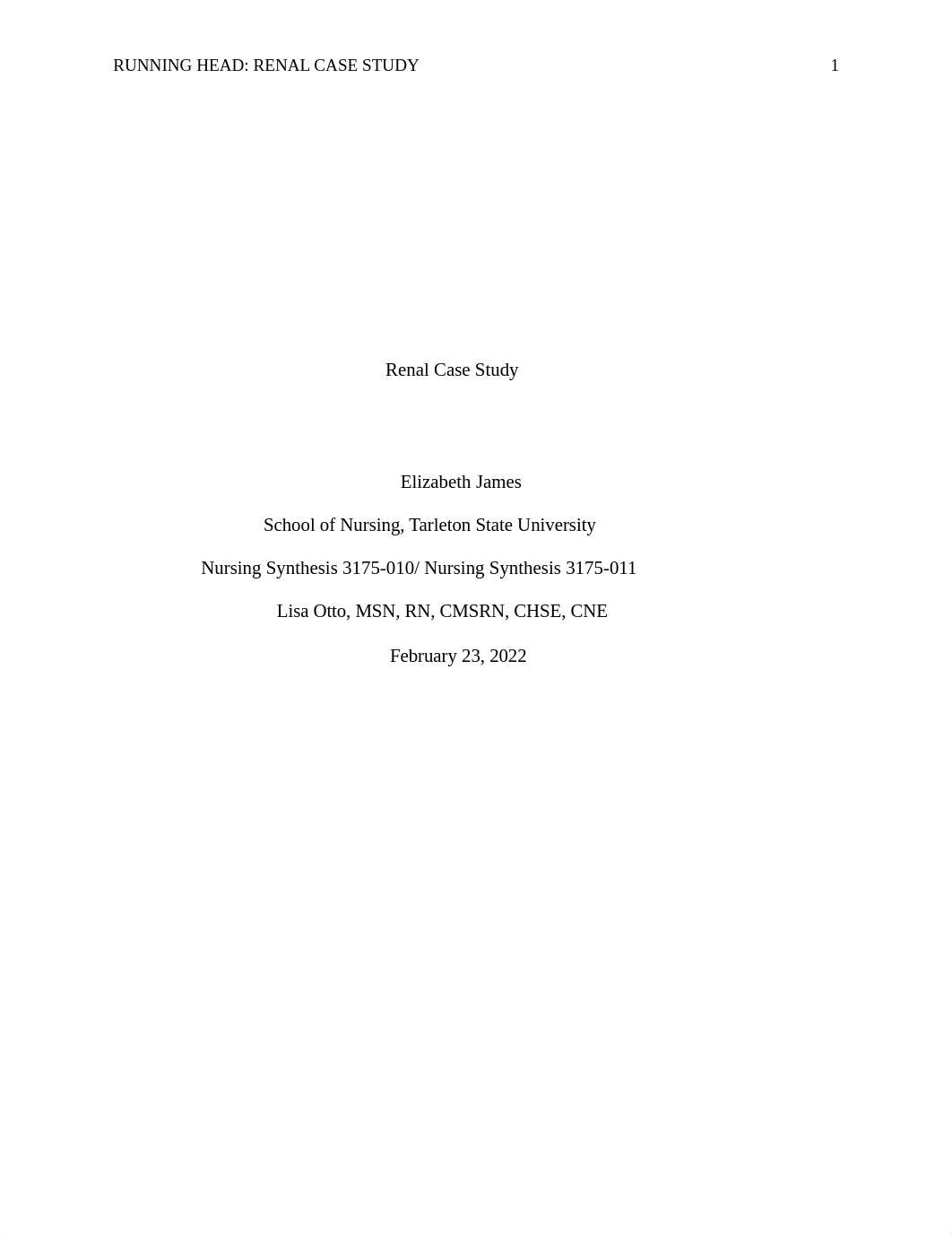 RUNNING HEAD: RENAL CASE STUDY 1

Renal Case Study

Elizabeth James

School of Nursing, Tarleton State University

Nursing Synthesis 3175-010/ Nursing Synthesis 3175-011

Lisa Otto, MSN, RN, CMSRN, CHSE, CNE

February 23, 2022